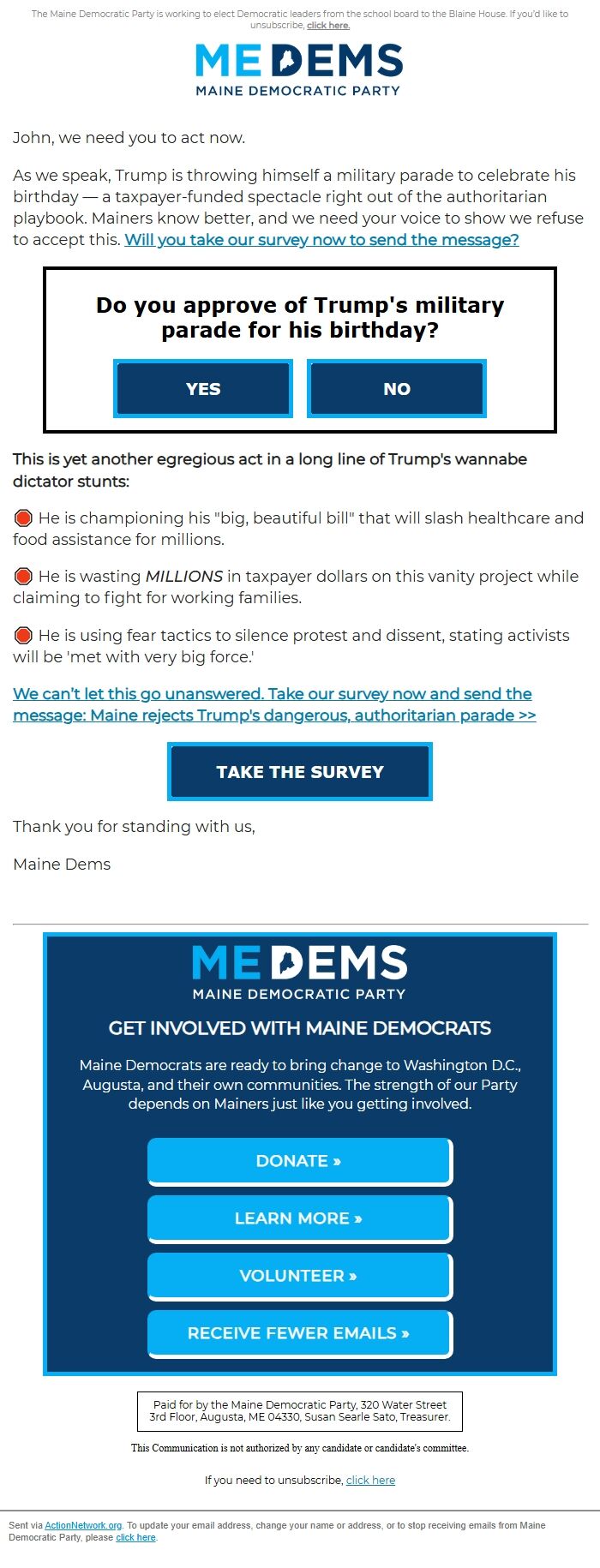 The Maine Democratic Party is working to elect Democratic leaders from the school board to the Blaine House. If you'd like to unsubscribe, click here.

ME DEMS
MAINE DEMOCRATIC PARTY

John, we need you to act now.

As we speak, Trump is throwing himself a military parade to celebrate his birthday — a taxpayer-funded spectacle right out of the authoritarian playbook. Mainers know better, and we need your voice to show we refuse to accept this. Will you take our survey now to send the message?

Do you approve of Trump's military parade for his birthday?

YES

NO

This is yet another egregious act in a long line of Trump's wannabe dictator stunts:

🛑 He is championing his "big, beautiful bill" that will slash healthcare and food assistance for millions.

🛑 He is wasting MILLIONS in taxpayer dollars on this vanity project while claiming to fight for working families.

🛑 He is using fear tactics to silence protest and dissent, stating activists will be 'met with very big force.'

We can't let this go unanswered. Take our survey now and send the message: Maine rejects Trump's dangerous, authoritarian parade >>

TAKE THE SURVEY

Thank you for standing with us,

Maine Dems

ME DEMS
MAINE DEMOCRATIC PARTY

GET INVOLVED WITH MAINE DEMOCRATS

Maine Democrats are ready to bring change to Washington D.C., Augusta, and their own communities. The strength of our Party depends on Mainers just like you getting involved.

DONATE »

LEARN MORE »

VOLUNTEER »

RECEIVE FEWER EMAILS »

Paid for by the Maine Democratic Party, 320 Water Street 3rd Floor, Augusta, ME 04330, Susan Searle Sato, Treasurer.

This Communication is not authorized by any candidate or candidate's committee.

If you need to unsubscribe, click here

Sent via ActionNetwork.org. To update your email address, change your name or address, or to stop receiving emails from Maine Democratic Party, please click here.